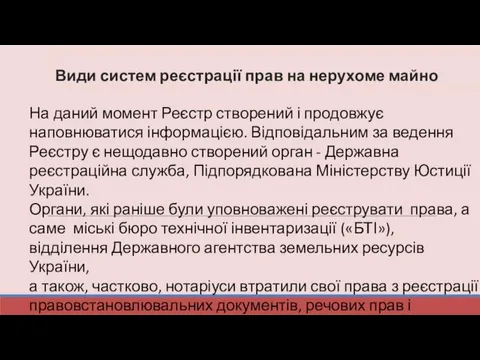 Види систем реєстрації прав на нерухоме майно

На даний момент Реєстр створений і продовжує наповнюватися інформацією. Відповідальним за ведення Реєстру є нещодавно створений орган - Державна реєстраційна служба, Підпорядкована Міністерству Юстиції України.
Органи, які раніше були уповноважені реєструвати права, а саме міські бюро технічної інвентаризації («БТІ»), відділення Державного агентства земельних ресурсів України,
а також, частково, нотаріуси втратили свої права з реєстрації правовстановлювальних документів, речових прав і